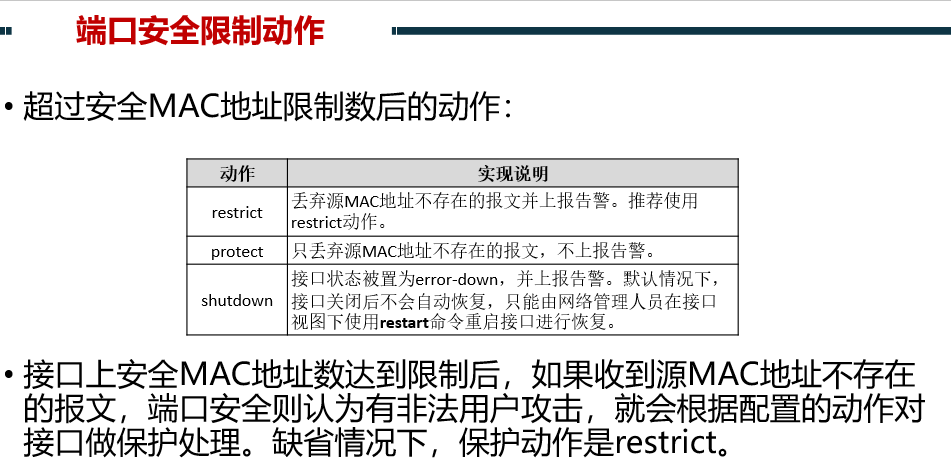 端口安全限制动作

• 超过安全MAC地址限制数后的动作：

| 动作 | 实现说明 |
|---|---|
| restrict | 丢弃源MAC地址不存在的报文并上报告警。推荐使用restrict动作。 |
| protect | 只丢弃源MAC地址不存在的报文，不上报告警。 |
| shutdown | 接口状态被置为error-down，并上报告警。默认情况下，接口关闭后不会自动恢复，只能由网络管理人员在接口视图下使用restart命令重启接口进行恢复。 |

• 接口上安全MAC地址数达到限制后，如果收到源MAC地址不存在的报文，端口安全则认为有非法用户攻击，就会根据配置的动作对接口做保护处理。缺省情况下，保护动作是restrict。